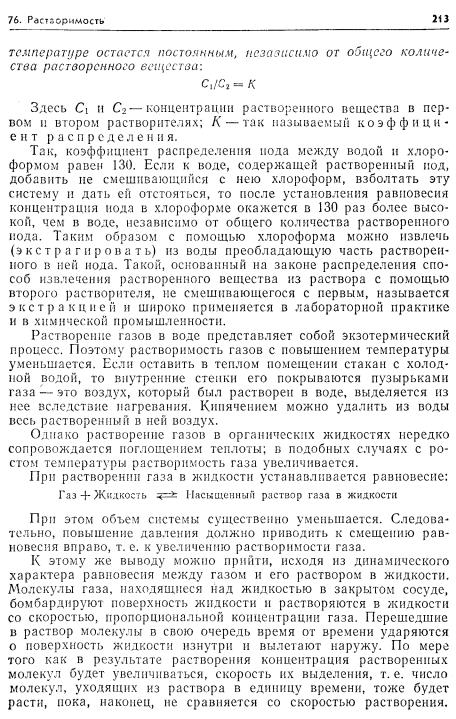 76. Растворимость 213

температуре остается постоянным, независимо от общего количества растворенного вещества:

$C_1/C_2 = K$

Здесь $C_1$ и $C_2$ — концентрации растворенного вещества в первом и втором растворителях; $K$ — так называемый коэффициент распределения.

Так, коэффициент распределения иода между водой и хлороформом равен 130. Если к воде, содержащей растворенный иод, добавить не смешивающийся с нею хлороформ, взболтать эту систему и дать ей отстояться, то после установления равновесия концентрация иода в хлороформе окажется в 130 раз более высокой, чем в воде, независимо от общего количества растворенного иода. Таким образом с помощью хлороформа можно извлечь (экстрагировать) из воды преобладающую часть растворенного в ней иода. Такой, основанный на законе распределения способ извлечения растворенного вещества из раствора с помощью второго растворителя, не смешивающегося с первым, называется экстракцией и широко применяется в лабораторной практике и в химической промышленности.

Растворение газов в воде представляет собой экзотермический процесс. Поэтому растворимость газов с повышением температуры уменьшается. Если оставить в теплом помещении стакан с холодной водой, то внутренние стенки его покрываются пузырьками газа — это воздух, который был растворен в воде, выделяется из нее вследствие нагревания. Кипячением можно удалить из воды весь растворенный в ней воздух.

Однако растворение газов в органических жидкостях нередко сопровождается поглощением теплоты; в подобных случаях с ростом температуры растворимость газа увеличивается.

При растворении газа в жидкости устанавливается равновесие:

Газ + Жидкость $\rightleftarrows$ Насыщенный раствор газа в жидкости

При этом объем системы существенно уменьшается. Следовательно, повышение давления должно приводить к смещению равновесия вправо, т. е. к увеличению растворимости газа.

К этому же выводу можно прийти, исходя из динамического характера равновесия между газом и его раствором в жидкости. Молекулы газа, находящиеся над жидкостью в закрытом сосуде, бомбардируют поверхность жидкости и растворяются в жидкости со скоростью, пропорциональной концентрации газа. Перешедшие в раствор молекулы в свою очередь время от времени ударяются о поверхность жидкости изнутри и вылетают наружу. По мере того как в результате растворения концентрация растворенных молекул будет увеличиваться, скорость их выделения, т. е. число молекул, уходящих из раствора в единицу времени, тоже будет расти, пока, наконец, не сравняется со скоростью растворения.